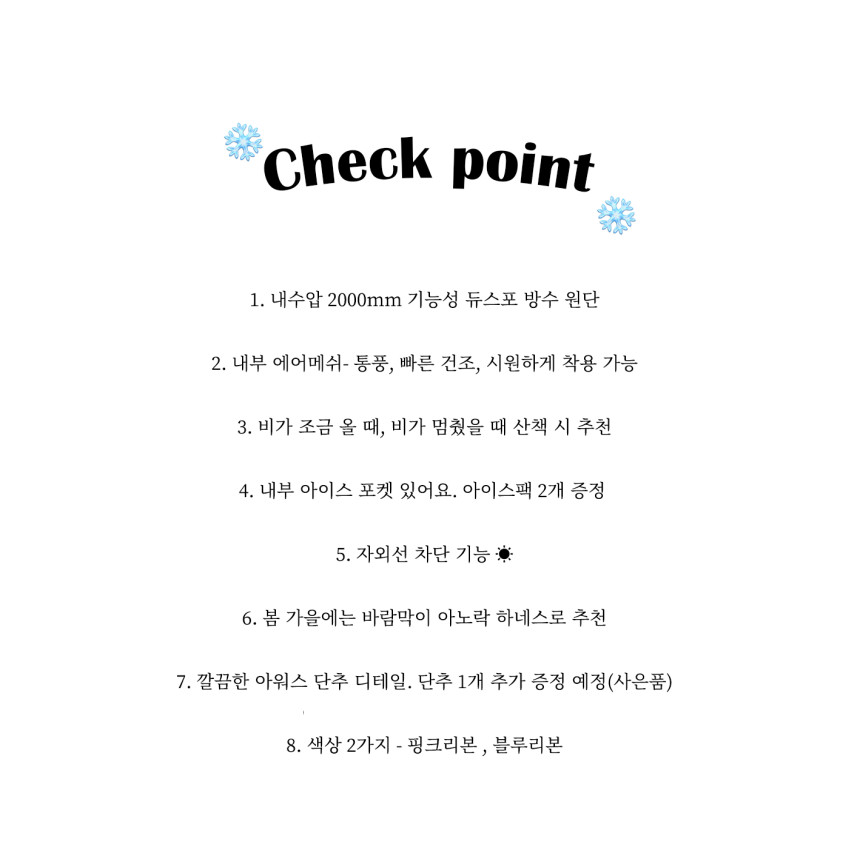 Check point

1. 내수압 2000mm 기능성 듀스포 방수 원단

2. 내부 에어메쉬- 통풍, 빠른 건조, 시원하게 착용 가능

3. 비가 조금 올 때, 비가 멈췄을 때 산책 시 추천

4. 내부 아이스 포켓 있어요. 아이스팩 2개 증정

5. 자외선 차단 기능 ☀

6. 봄 가을에는 바람막이 아노락 하네스로 추천

7. 깔끔한 아워스 단추 디테일. 단추 1개 추가 증정 예정(사은품)

8. 색상 2가지 - 핑크리본 , 블루리본